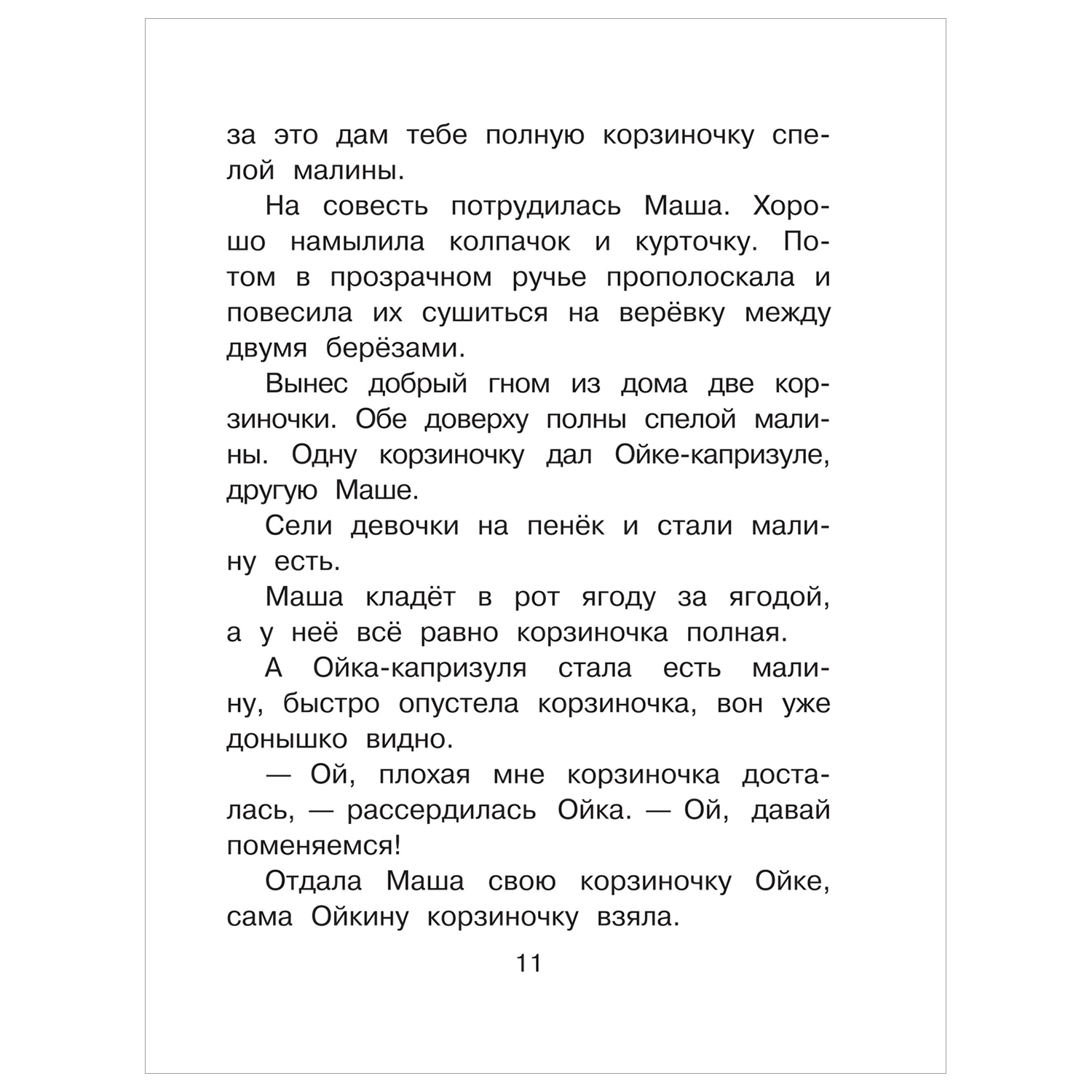 за это дам тебе полную корзиночку спелой малины.

На совесть потрудилась Маша. Хорошо намылила колпачок и курточку. Потом в прозрачном ручье прополоскала и повесила их сушиться на верёвку между двумя берёзами.

Вынес добрый гном из дома две корзиночки. Обе доверху полны спелой малины. Одну корзиночку дал Ойке-капризуле, другую Маше.

Сели девочки на пенёк и стали малину есть.

Маша кладёт в рот ягоду за ягодой, а у неё всё равно корзиночка полная.

А Ойка-капризуля стала есть малину, быстро опустела корзиночка, вон уже донышко видно.

— Ой, плохая мне корзиночка досталась, — рассердилась Ойка. — Ой, давай поменяемся!

Отдала Маша свою корзиночку Ойке, сама Ойкину корзиночку взяла.

11